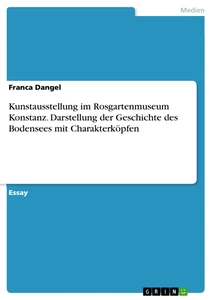 Medien

Franca Dangel

Kunstausstellung im Rosgartenmuseum Konstanz. Darstellung der Geschichte des Bodensees mit Charakterköpfen

Essay

GRIN